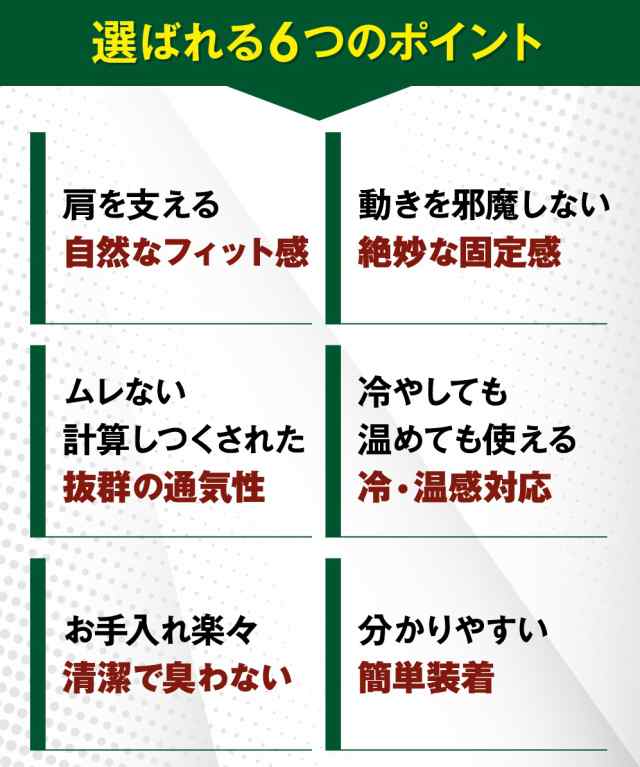 選ばれる6つのポイント

肩を支える
自然なフィット感

動きを邪魔しない
絶妙な固定感

ムレない
計算しつくされた
抜群の通気性

冷やしても
温めても使える
冷・温感対応

お手入れ楽々
清潔で臭わない

分かりやすい
簡単装着